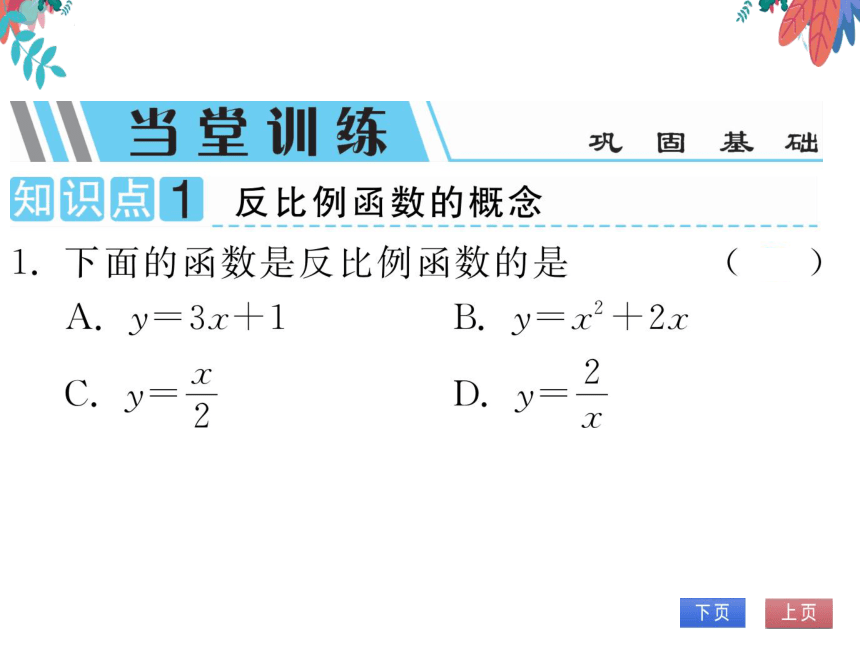 当堂训练

巩固基础

知识点1 反比例函数的概念

1. 下面的函数是反比例函数的是 ( )

A. $y=3x+1$

B. $y=x^2+2x$

C. $y=\frac{x}{2}$

D. $y=\frac{2}{x}$

下页 上页